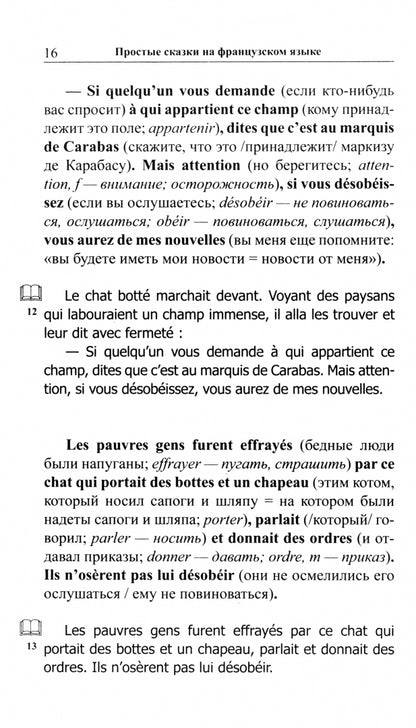 16 Простые сказки на французском языке

— Si quelqu'un vous demande (если кто-нибудь вас спросит) à qui appartient ce champ (кому принадлежит это поле; appartenir), dites que c'est au marquis de Carabas (скажите, что это /принадлежит/ маркизу де Карабасу). Mais attention (но берегитесь; attention, f — внимание; осторожность), si vous désobéissez (если вы ослушаетесь; désobéir — не повиноваться, ослушаться; obéir — повиноваться, слушаться), vous aurez de mes nouvelles (вы меня еще попомните: «вы будете иметь мои новости = новости от меня»).

12 Le chat botté marchait devant. Voyant des paysans qui labouraient un champ immense, il alla les trouver et leur dit avec fermeté :

— Si quelqu'un vous demande à qui appartient ce champ, dites que c'est au marquis de Carabas. Mais attention, si vous désobéissez, vous aurez de mes nouvelles.

Les pauvres gens furent effrayés (бедные люди были напуганы; effrayer — пугать, страшить) par ce chat qui portait des bottes et un chapeau (этим котом, который носил сапоги и шляпу = на котором были надеты сапоги и шляпа; porter), parlait (/который/ говорил; parler — носить) et donnait des ordres (и отдавал приказы; donner — давать; ordre, m — приказ). Ils n'osèrent pas lui désobéir (они не осмелились его ослушаться / ему не повиноваться).

13 Les pauvres gens furent effrayés par ce chat qui portait des bottes et un chapeau, parlait et donnait des ordres. Ils n'osèrent pas lui désobéir.